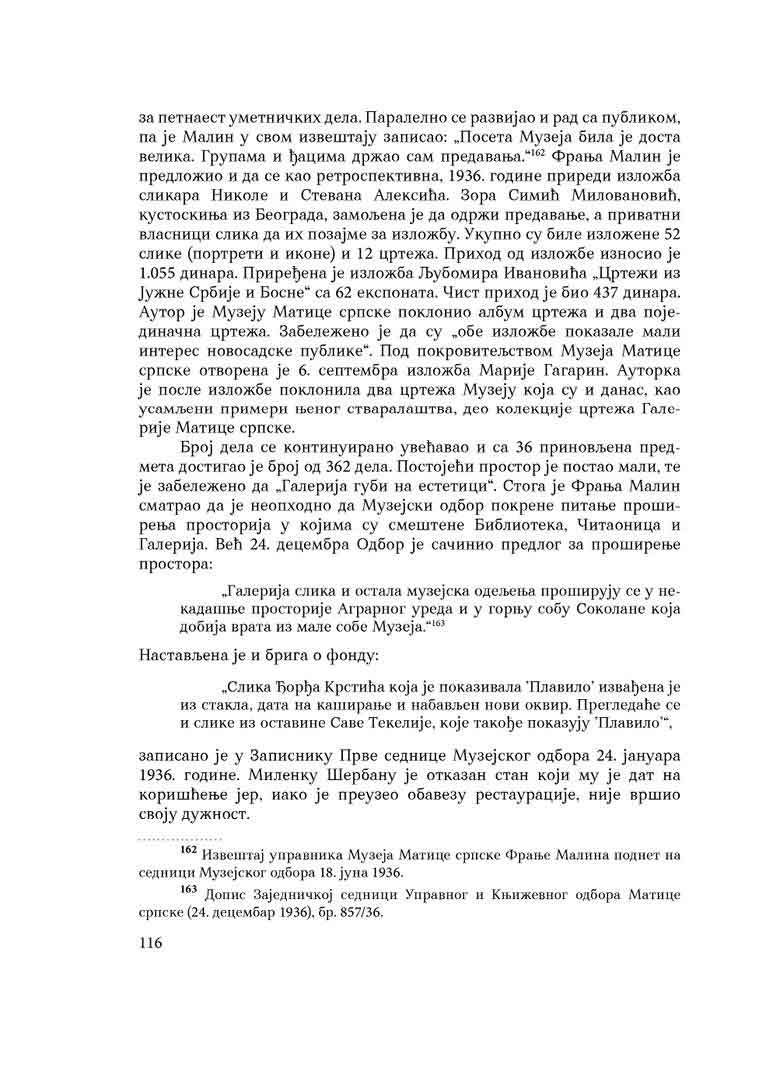 за петнаест уметничких дела. Паралелно се развијао и рад са публиком, па је Малин у свом извештају записао: „Посета Музеја била је доста велика. Групама и ђацима држао сам предавања.“$^{162}$ Фрања Малин је предложио и да се као ретроспективна, 1936. године приреди изложба сликара Николе и Стевана Алексића. Зора Симић Миловановић, кустоскиња из Београда, замољена је да одржи предавање, а приватни власници слика да их позајме за изложбу. Укупно су биле изложене 52 слике (портрети и иконе) и 12 цртежа. Приход од изложбе износио је 1.055 динара. Приређена је изложба Љубомира Ивановића „Цртежи из Јужне Србије и Босне“ са 62 експоната. Чист приход је био 437 динара. Аутор је Музеју Матице српске поклонио албум цртежа и два појединачна цртежа. Забележено је да су „обе изложбе показале мали интерес новосадске публике“. Под покровитељством Музеја Матице српске отворена је 6. септембра изложба Марије Гагарин. Ауторка је после изложбе поклонила два цртежа Музеју која су и данас, као усамљени примери њеног стваралаштва, део колекције цртежа Галерије Матице српске.

Број дела се континуирано увећавао и са 36 приновљена предмета достигао је број од 362 дела. Постојећи простор је постао мали, те је забележено да „Галерија губи на естетици“. Стога је Фрања Малин сматрао да је неопходно да Музејски одбор покрене питање проширења просторија у којима су смештене Библиотека, Читаоница и Галерија. Већ 24. децембра Одбор је сачинио предлог за проширење простора:

„Галерија слика и остала музејска одељења проширују се у некадашње просторије Аграрног уреда и у горњу собу Соколане која добија врата из мале собе Музеја.“$^{163}$

Настављена је и брига о фонду:

„Слика Ђорђа Крстића која је показивала ’Плавило’ извађена је из стакла, дата на каширање и набављен нови оквир. Прегледаће се и слике из оставине Саве Текелије, које такође показују ’Плавило’“,

записано је у Записнику Прве седнице Музејског одбора 24. јануара 1936. године. Миленку Шербану је отказан стан који му је дат на коришћење јер, иако је преузео обавезу рестаурације, није вршио своју дужност.

$^{162}$ Извештај управника Музеја Матице српске Фрање Малина поднет на седници Музејског одбора 18. јуна 1936.

$^{163}$ Допис Заједничкој седници Управног и Књижевног одбора Матице српске (24. децембар 1936), бр. 857/36.

116